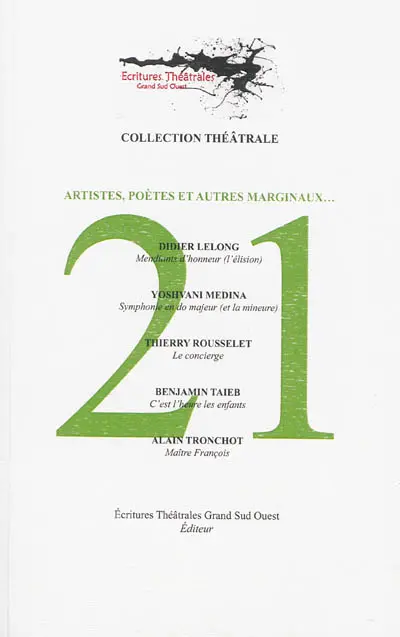 Ecritures Théâtrales
Grand Sud Ouest

COLLECTION THÉÂTRALE

ARTISTES, POÈTES ET AUTRES MARGINAUX...

21

DIDIER LELONG
Mendiants d'honneur (l'élision)

YOSHVANI MEDINA
Symphonie en do majeur (et la mineure)

THIERRY ROUSSELET
Le concierge

BENJAMIN TAIEB
C'est l'heure les enfants

ALAIN TRONCHOT
Maître François

Écritures Théâtrales Grand Sud Ouest
Éditeur